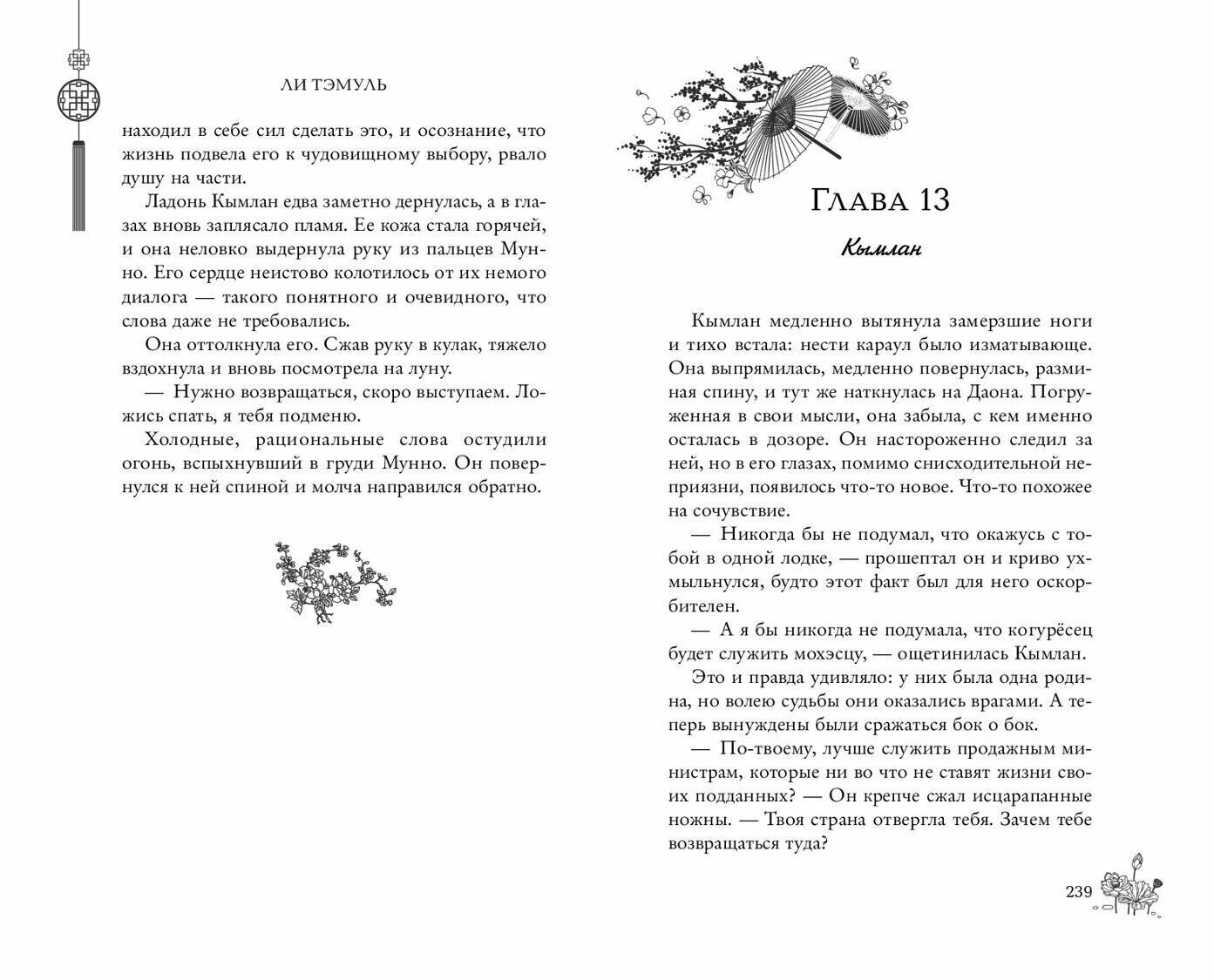 ЛИ ТЭМУЛЬ

находил в себе сил сделать это, и осознание, что жизнь подвела его к чудовищному выбору, рвало душу на части.

Ладонь Кымлан едва заметно дернулась, а в глазах вновь заплясало пламя. Ее кожа стала горячей, и она неловко выдернула руку из пальцев Мунно. Его сердце неистово колотилось от их немого диалога — такого понятного и очевидного, что слова даже не требовались.

Она оттолкнула его. Сжав руку в кулак, тяжело вздохнула и вновь посмотрела на луну.

— Нужно возвращаться, скоро выступаем. Ложись спать, я тебя подменю.

Холодные, рациональные слова остудили огонь, вспыхнувший в груди Мунно. Он повернулся к ней спиной и молча направился обратно.

Глава 13

Кымлан

Кымлан медленно вытянула замерзшие ноги и тихо встала: нести караул было изматывающе. Она выпрямилась, медленно повернулась, разминая спину, и тут же наткнулась на Даона. Погруженная в свои мысли, она забыла, с кем именно осталась в дозоре. Он настороженно следил за ней, но в его глазах, помимо снисходительной неприязни, появилось что-то новое. Что-то похожее на сочувствие.

— Никогда бы не подумал, что окажусь с тобой в одной лодке, — прошептал он и криво ухмыльнулся, будто этот факт был для него оскорбителен.

— А я бы никогда не подумала, что когурёсец будет служить мохэсцу, — ощетинилась Кымлан.

Это и правда удивляло: у них была одна родина, но волею судьбы они оказались врагами. А теперь вынуждены были сражаться бок о бок.

— По-твоему, лучше служить продажным министрам, которые ни во что не ставят жизни своих подданных? — Он крепче сжал исцарапанные ножны. — Твоя страна отвергла тебя. Зачем тебе возвращаться туда?

239